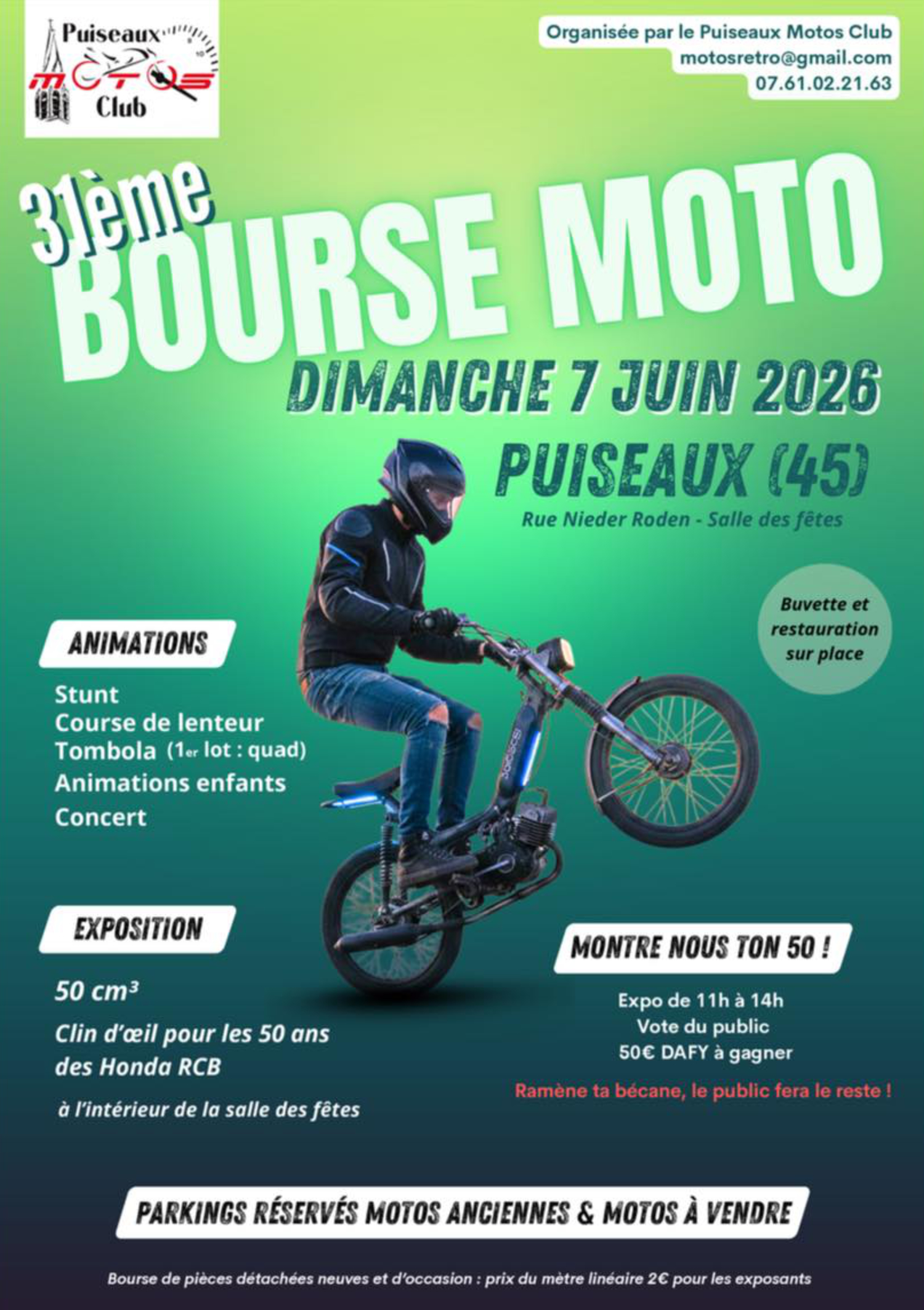 Puiseaux
MOTOS
Club

Organisée par le Puiseaux Motos Club
motosretro@gmail.com
07.61.02.21.63

31ème
BOURSE MOTO

DIMANCHE 7 JUIN 2026

PUISEAUX (45)
Rue Nieder Roden - Salle des fêtes

Buvette et restauration sur place

ANIMATIONS

Stunt
Course de lenteur
Tombola (1er lot : quad)
Animations enfants
Concert

EXPOSITION

50 cm³
Clin d'œil pour les 50 ans des Honda RCB
à l'intérieur de la salle des fêtes

MONTRE NOUS TON 50 !

Expo de 11h à 14h
Vote du public
50€ DAFY à gagner

Ramène ta bécane, le public fera le reste !

PARKINGS RÉSERVÉS MOTOS ANCIENNES & MOTOS À VENDRE

Bourse de pièces détachées neuves et d'occasion : prix du mètre linéaire 2€ pour les exposants